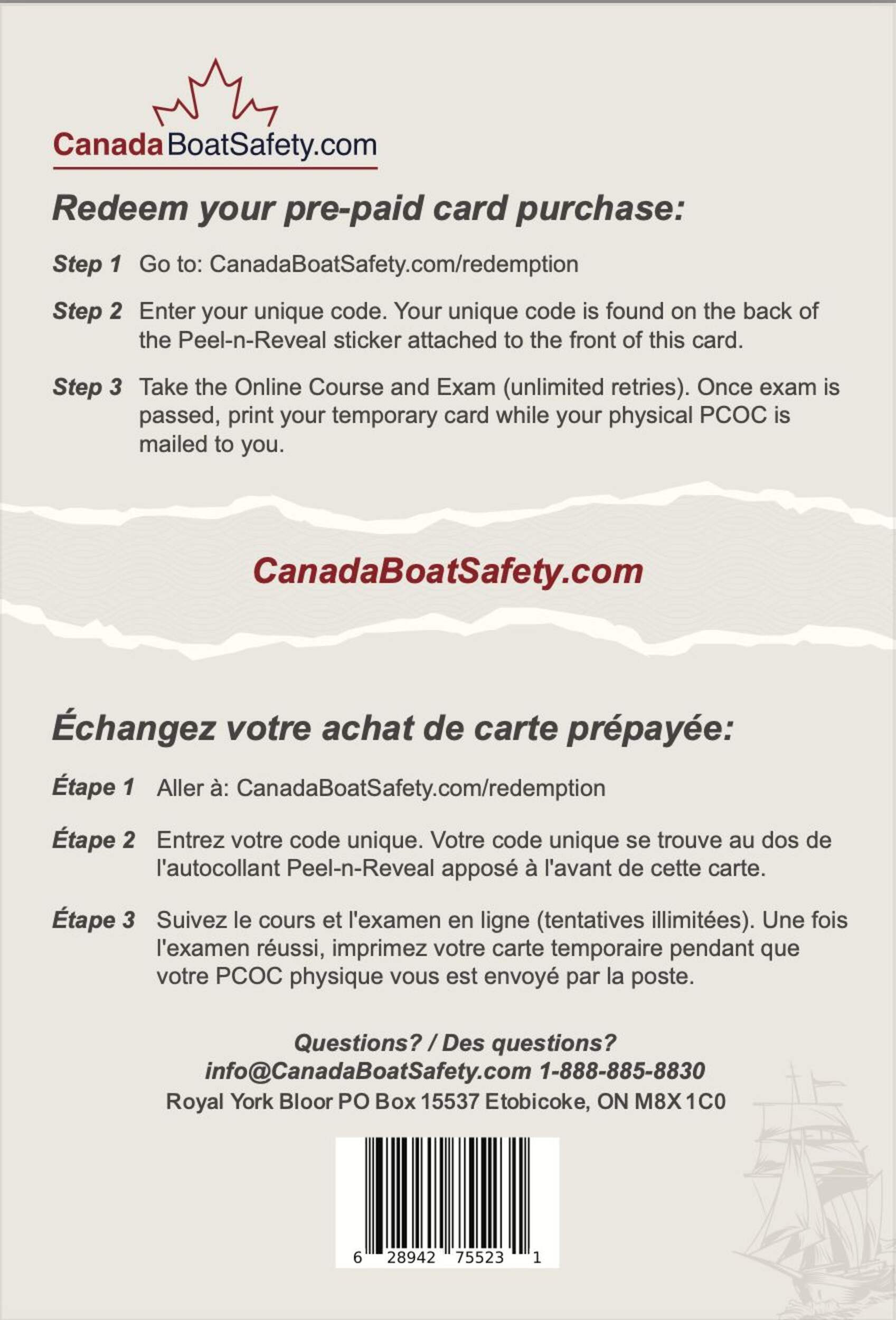 CanadaBoatSafety.com

Redeem your pre-paid card purchase:

Step 1 Go to: CanadaBoatSafety.com/redemption

Step 2 Enter your unique code. Your unique code is found on the back of the Peel-n-Reveal sticker attached to the front of this card.

Step 3 Take the Online Course and Exam (unlimited retries). Once exam is passed, print your temporary card while your physical PCOC is mailed to you.

CanadaBoatSafety.com

Échangez votre achat de carte prépayée:

Étape 1 Aller à: CanadaBoatSafety.com/redemption

Étape 2 Entrez votre code unique. Votre code unique se trouve au dos de l'autocollant Peel-n-Reveal apposé à l'avant de cette carte.

Étape 3 Suivez le cours et l'examen en ligne (tentatives illimitées). Une fois l'examen réussi, imprimez votre carte temporaire pendant que votre PCOC physique vous est envoyé par la poste.

Questions? / Des questions?
info@CanadaBoatSafety.com 1-888-885-8830
Royal York Bloor PO Box 15537 Etobicoke, ON M8X 1C0

6 28942 75523 1